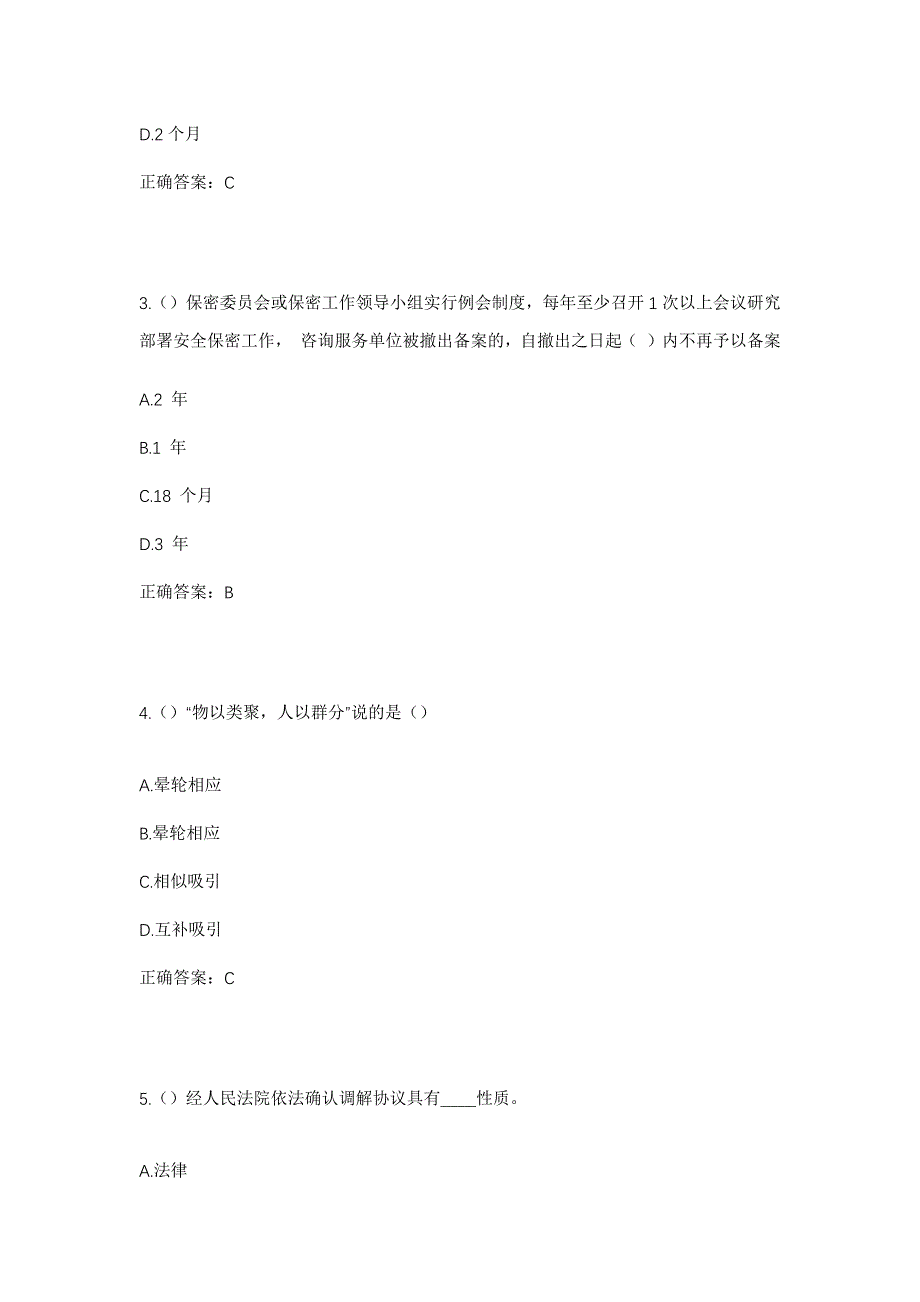 D.2 个月

正确答案：C

3.（）保密委员会或保密工作领导小组实行例会制度，每年至少召开 1 次以上会议研究部署安全保密工作， 咨询服务单位被撤出备案的，自撤出之日起（ ）内不再予以备案

A.2 年

B.1 年

C.18 个月

D.3 年

正确答案：B

4.（）“物以类聚，人以群分”说的是（）

A.晕轮相应

B.晕轮相应

C.相似吸引

D.互补吸引

正确答案：C

5.（）经人民法院依法确认调解协议具有____性质。

A.法律